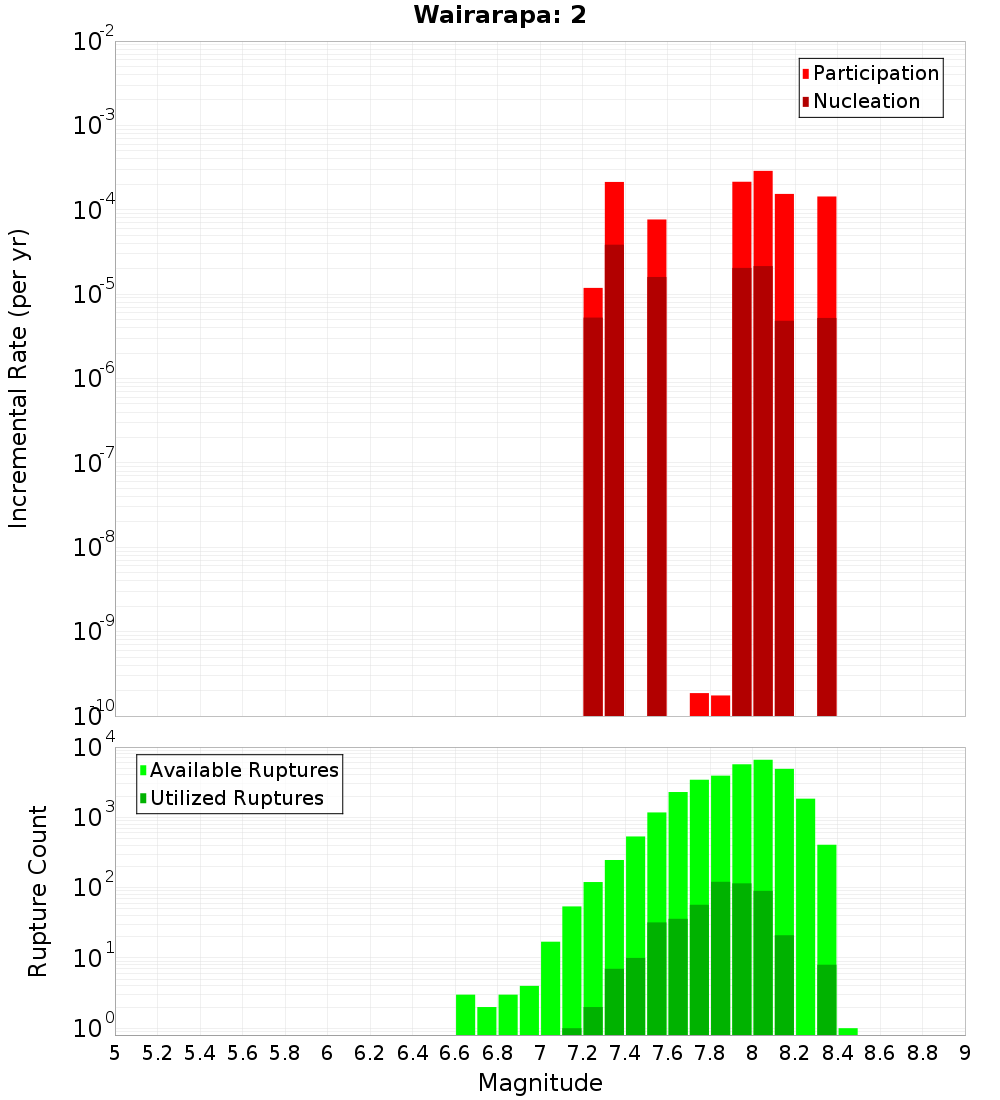 Wairarapa: 2

Participation
Nucleation

Incremental Rate (per yr)

$10^{-2}$
$10^{-3}$
$10^{-4}$
$10^{-5}$
$10^{-6}$
$10^{-7}$
$10^{-8}$
$10^{-9}$
$10^{-10}$

Available Ruptures
Utilized Ruptures

Rupture Count

$10^{4}$
$10^{3}$
$10^{2}$
$10^{1}$
$10^{0}$

5 5.2 5.4 5.6 5.8 6 6.2 6.4 6.6 6.8 7 7.2 7.4 7.6 7.8 8 8.2 8.4 8.6 8.8 9

Magnitude